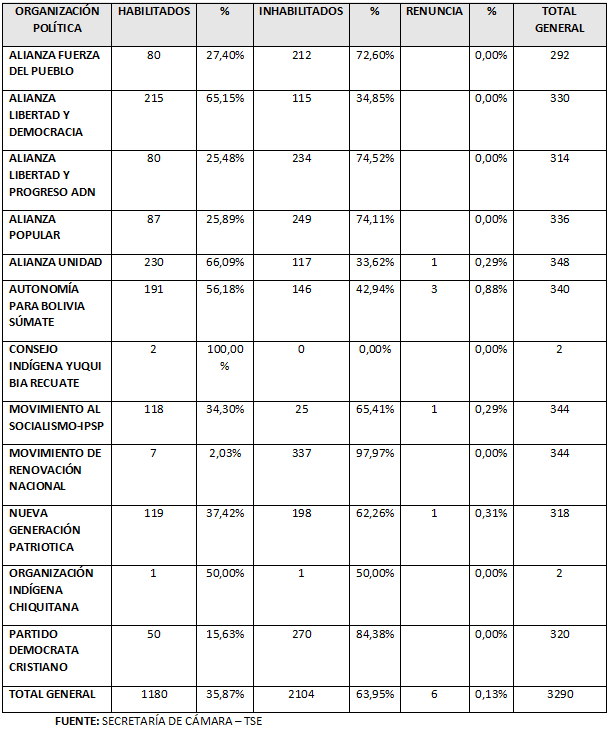 | ORGANIZACIÓN POLÍTICA | HABILITADOS | % | INHABILITADOS | % | RENUNCIA | % | TOTAL GENERAL |
|---|---|---|---|---|---|---|---|
| ALIANZA FUERZA DEL PUEBLO | 80 | 27,40% | 212 | 72,60% | | 0,00% | 292 |
| ALIANZA LIBERTAD Y DEMOCRACIA | 215 | 65,15% | 115 | 34,85% | | 0,00% | 330 |
| ALIANZA LIBERTAD Y PROGRESO ADN | 80 | 25,48% | 234 | 74,52% | | 0,00% | 314 |
| ALIANZA POPULAR | 87 | 25,89% | 249 | 74,11% | | 0,00% | 336 |
| ALIANZA UNIDAD | 230 | 66,09% | 117 | 33,62% | 1 | 0,29% | 348 |
| AUTONOMÍA PARA BOLIVIA SÚMATE | 191 | 56,18% | 146 | 42,94% | 3 | 0,88% | 340 |
| CONSEJO INDÍGENA YUQUI BIA RECUATE | 2 | 100,00 % | 0 | 0,00% | | 0,00% | 2 |
| MOVIMIENTO AL SOCIALISMO-IPSP | 118 | 34,30% | 25 | 65,41% | 1 | 0,29% | 344 |
| MOVIMIENTO DE RENOVACIÓN NACIONAL | 7 | 2,03% | 337 | 97,97% | | 0,00% | 344 |
| NUEVA GENERACIÓN PATRIOTICA | 119 | 37,42% | 198 | 62,26% | 1 | 0,31% | 318 |
| ORGANIZACIÓN INDÍGENA CHIQUITANA | 1 | 50,00% | 1 | 50,00% | | 0,00% | 2 |
| PARTIDO DEMOCRATA CRISTIANO | 50 | 15,63% | 270 | 84,38% | | 0,00% | 320 |
| TOTAL GENERAL | 1180 | 35,87% | 2104 | 63,95% | 6 | 0,13% | 3290 |

FUENTE: SECRETARÍA DE CÁMARA – TSE